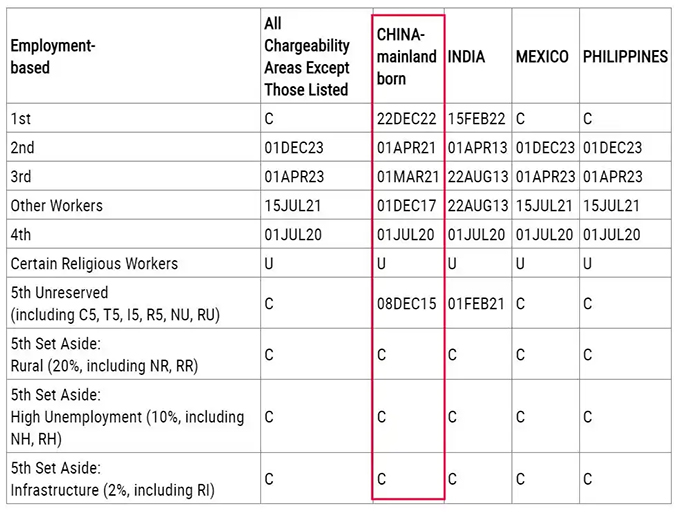 | Employment-based | All Chargeability Areas Except Those Listed | CHINA-mainland born | INDIA | MEXICO | PHILIPPINES |
|---|---|---|---|---|---|
| 1st | C | 22DEC22 | 15FEB22 | C | C |
| 2nd | 01DEC23 | 01APR21 | 01APR13 | 01DEC23 | 01DEC23 |
| 3rd | 01APR23 | 01MAR21 | 22AUG13 | 01APR23 | 01APR23 |
| Other Workers | 15JUL21 | 01DEC17 | 22AUG13 | 15JUL21 | 15JUL21 |
| 4th | 01JUL20 | 01JUL20 | 01JUL20 | 01JUL20 | 01JUL20 |
| Certain Religious Workers | U | U | U | U | U |
| 5th Unreserved (including C5, T5, I5, R5, NU, RU) | C | 08DEC15 | 01FEB21 | C | C |
| 5th Set Aside: Rural (20%, including NR, RR) | C | C | C | C | C |
| 5th Set Aside: High Unemployment (10%, including NH, RH) | C | C | C | C | C |
| 5th Set Aside: Infrastructure (2%, including RI) | C | C | C | C | C |